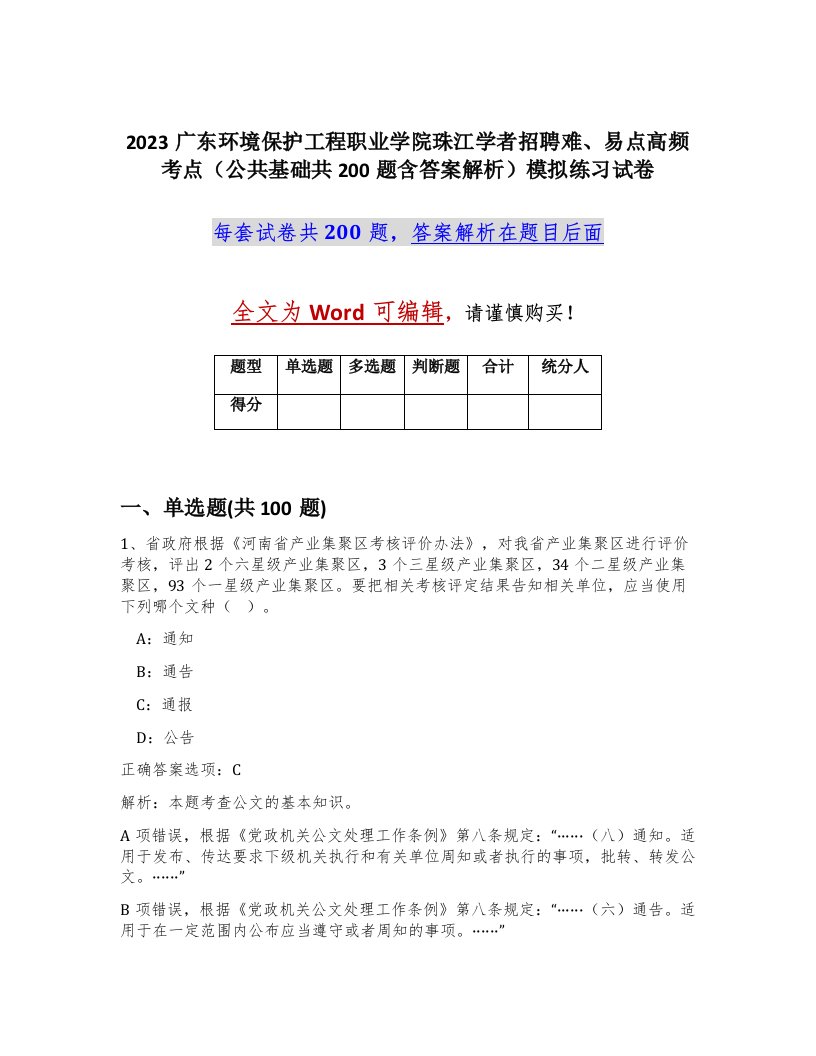 2023 广东环境保护工程职业学院珠江学者招聘难、易点高频考点（公共基础共 200 题含答案解析）模拟练习试卷

每套试卷共 200 题，答案解析在题目后面

全文为 Word 可编辑，请谨慎购买！

| 题型 | 单选题 | 多选题 | 判断题 | 合计 | 统分人 |
|---|---|---|---|---|---|
| 得分 |  |  |  |  |  |

一、单选题(共 100 题)

1、省政府根据《河南省产业集聚区考核评价办法》，对我省产业集聚区进行评价考核，评出 2 个六星级产业集聚区，3 个三星级产业集聚区，34 个二星级产业集聚区，93 个一星级产业集聚区。要把相关考核评定结果告知相关单位，应当使用下列哪个文种（ ）。

A：通知

B：通告

C：通报

D：公告

正确答案选项：C

解析：本题考查公文的基本知识。

A 项错误，根据《党政机关公文处理工作条例》第八条规定：“……（八）通知。适用于发布、传达要求下级机关执行和有关单位周知或者执行的事项，批转、转发公文。……”

B 项错误，根据《党政机关公文处理工作条例》第八条规定：“……（六）通告。适用于在一定范围内公布应当遵守或者周知的事项。……”